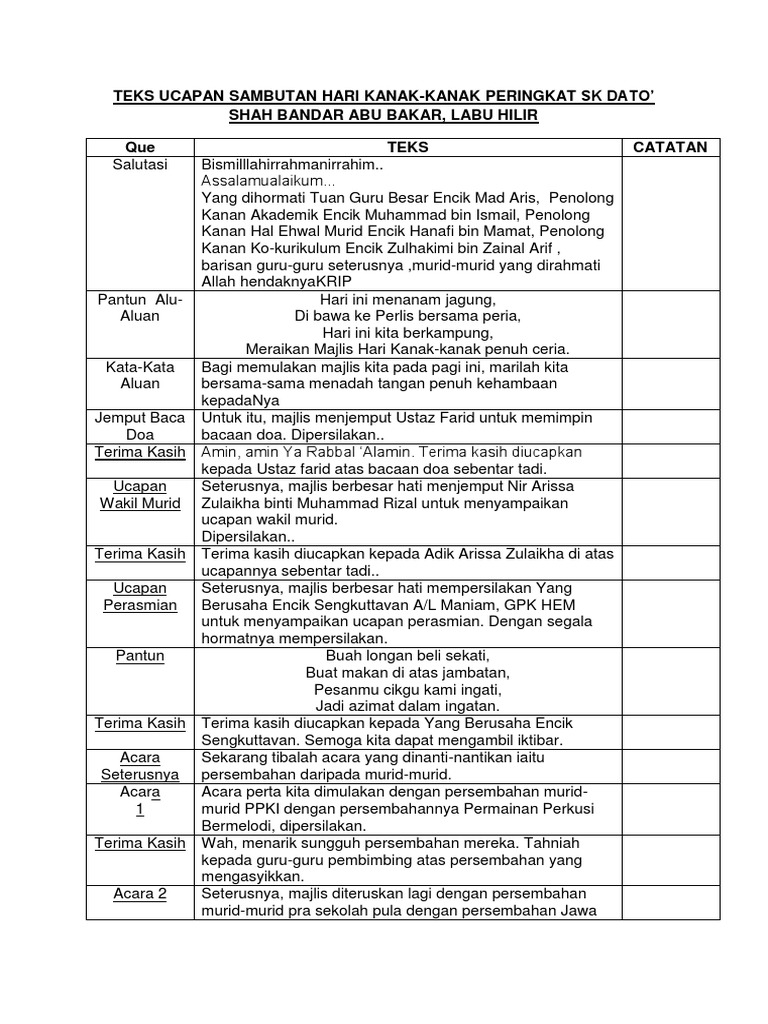 TEKS UCAPAN SAMBUTAN HARI KANAK-KANAK PERINGKAT SK DATO' SHAH BANDAR ABU BAKAR, LABU HILIR

| Que | TEKS | CATATAN |
|---|---|---|
| Salutasi | Bismilllahirrahmanirrahim.. Assalamualaikum... Yang dihormati Tuan Guru Besar Encik Mad Aris, Penolong Kanan Akademik Encik Muhammad bin Ismail, Penolong Kanan Hal Ehwal Murid Encik Hanafi bin Mamat, Penolong Kanan Ko-kurikulum Encik Zulhakimi bin Zainal Arif , barisan guru-guru seterusnya ,murid-murid yang dirahmati Allah hendaknyaKRIP | |
| Pantun Alu-Aluan | Hari ini menanam jagung, Di bawa ke Perlis bersama peria, Hari ini kita berkampung, Meraikan Majlis Hari Kanak-kanak penuh ceria. | |
| Kata-Kata Aluan | Bagi memulakan majlis kita pada pagi ini, marilah kita bersama-sama menadah tangan penuh kehambaan kepadaNya | |
| Jemput Baca Doa | Untuk itu, majlis menjemput Ustaz Farid untuk memimpin bacaan doa. Dipersilakan.. | |
| Terima Kasih | Amin, amin Ya Rabbal 'Alamin. Terima kasih diucapkan kepada Ustaz farid atas bacaan doa sebentar tadi. | |
| Ucapan Wakil Murid | Seterusnya, majlis berbesar hati menjemput Nir Arissa Zulaikha binti Muhammad Rizal untuk menyampaikan ucapan wakil murid. Dipersilakan.. | |
| Terima Kasih | Terima kasih diucapkan kepada Adik Arissa Zulaikha di atas ucapannya sebentar tadi.. | |
| Ucapan Perasmian | Seterusnya, majlis berbesar hati mempersilakan Yang Berusaha Encik Sengkuttavan A/L Maniam, GPK HEM untuk menyampaikan ucapan perasmian. Dengan segala hormatnya mempersilakan. | |
| Pantun | Buah longan beli sekati, Buat makan di atas jambatan, Pesanmu cikgu kami ingati, Jadi azimat dalam ingatan. | |
| Terima Kasih | Terima kasih diucapkan kepada Yang Berusaha Encik Sengkuttavan. Semoga kita dapat mengambil iktibar. | |
| Acara Seterusnya | Sekarang tibalah acara yang dinanti-nantikan iaitu persembahan daripada murid-murid. | |
| Acara 1 | Acara perta kita dimulakan dengan persembahan murid-murid PPKI dengan persembahannya Permainan Perkusi Bermelodi, dipersilakan. | |
| Terima Kasih | Wah, menarik sungguh persembahan mereka. Tahniah kepada guru-guru pembimbing atas persembahan yang mengasyikkan. | |
| Acara 2 | Seterusnya, majlis diteruskan lagi dengan persembahan murid-murid pra sekolah pula dengan persembahan Jawa | |